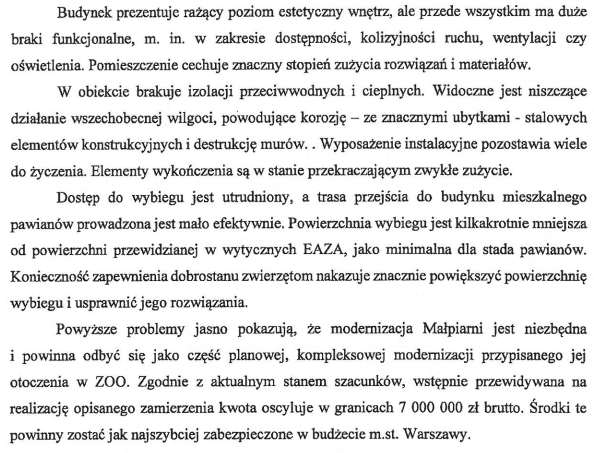 Budynek prezentuje rażący poziom estetyczny wnętrz, ale przede wszystkim ma duże braki funkcjonalne, m. in. w zakresie dostępności, kolizyjności ruchu, wentylacji czy oświetlenia. Pomieszczenie cechuje znaczny stopień zużycia rozwiązań i materiałów.

W obiekcie brakuje izolacji przeciwwodnych i cieplnych. Widoczne jest niszczące działanie wszechobecnej wilgoci, powodujące korozję – ze znacznymi ubytkami - stalowych elementów konstrukcyjnych i destrukcję murów. . Wyposażenie instalacyjne pozostawia wiele do życzenia. Elementy wykończenia są w stanie przekraczającym zwykłe zużycie.

Dostęp do wybiegu jest utrudniony, a trasa przejścia do budynku mieszkalnego pawianów prowadzona jest mało efektywnie. Powierzchnia wybiegu jest kilkakrotnie mniejsza od powierzchni przewidzianej w wytycznych EAZA, jako minimalna dla stada pawianów. Konieczność zapewnienia dobrostanu zwierzętom nakazuje znacznie powiększyć powierzchnię wybiegu i usprawnić jego rozwiązania.

Powyższe problemy jasno pokazują, że modernizacja Małpiarni jest niezbędna i powinna odbyć się jako część planowej, kompleksowej modernizacji przypisanego jej otoczenia w ZOO. Zgodnie z aktualnym stanem szacunków, wstępnie przewidywana na realizację opisanego zamierzenia kwota oscyluje w granicach 7 000 000 zł brutto. Środki te powinny zostać jak najszybciej zabezpieczone w budżecie m.st. Warszawy.